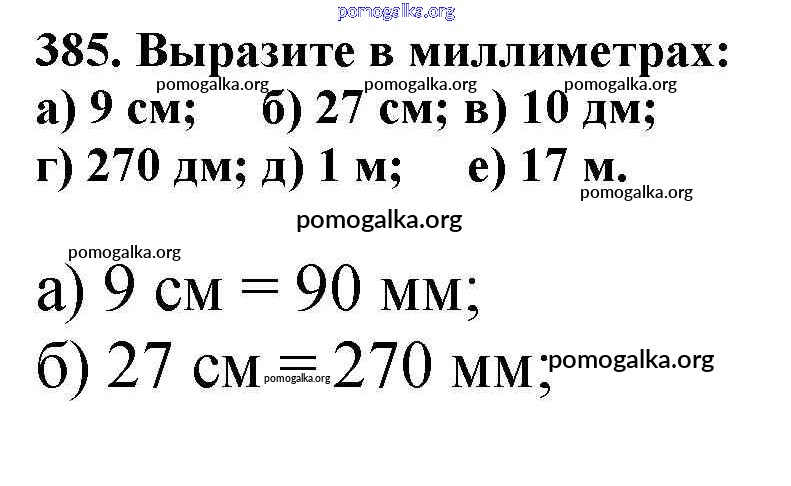 385. Выразите в миллиметрах:

а) 9 см; б) 27 см; в) 10 дм;
г) 270 дм; д) 1 м; е) 17 м.

а) 9 см = 90 мм;
б) 27 см = 270 мм;

pomogalka.org